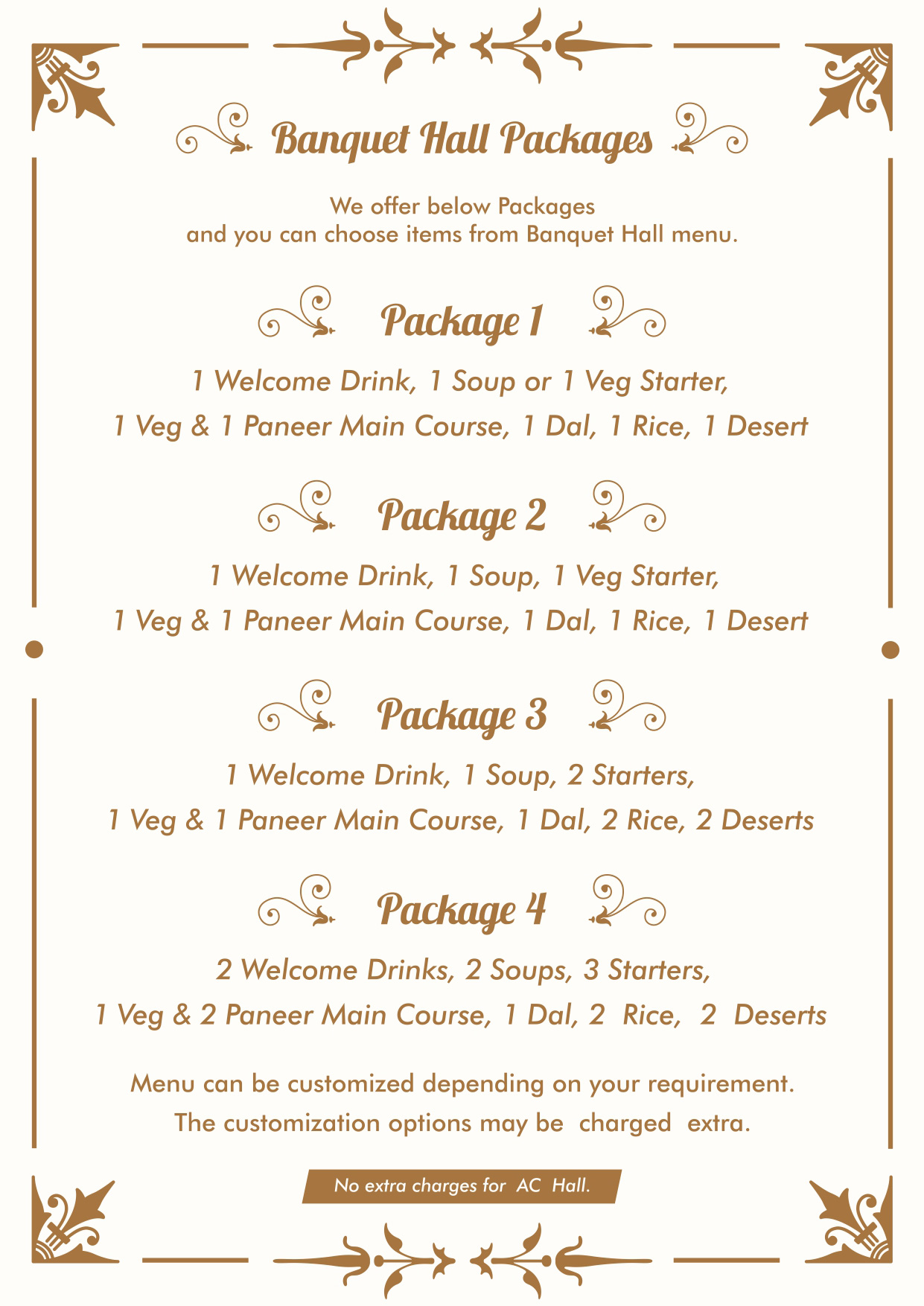 Banquet Hall Packages

We offer below Packages
and you can choose items from Banquet Hall menu.

Package 1

1 Welcome Drink, 1 Soup or 1 Veg Starter,
1 Veg & 1 Paneer Main Course, 1 Dal, 1 Rice, 1 Desert

Package 2

1 Welcome Drink, 1 Soup, 1 Veg Starter,
1 Veg & 1 Paneer Main Course, 1 Dal, 1 Rice, 1 Desert

Package 3

1 Welcome Drink, 1 Soup, 2 Starters,
1 Veg & 1 Paneer Main Course, 1 Dal, 2 Rice, 2 Deserts

Package 4

2 Welcome Drinks, 2 Soups, 3 Starters,
1 Veg & 2 Paneer Main Course, 1 Dal, 2 Rice, 2 Deserts

Menu can be customized depending on your requirement.
The customization options may be charged extra.

No extra charges for AC Hall.